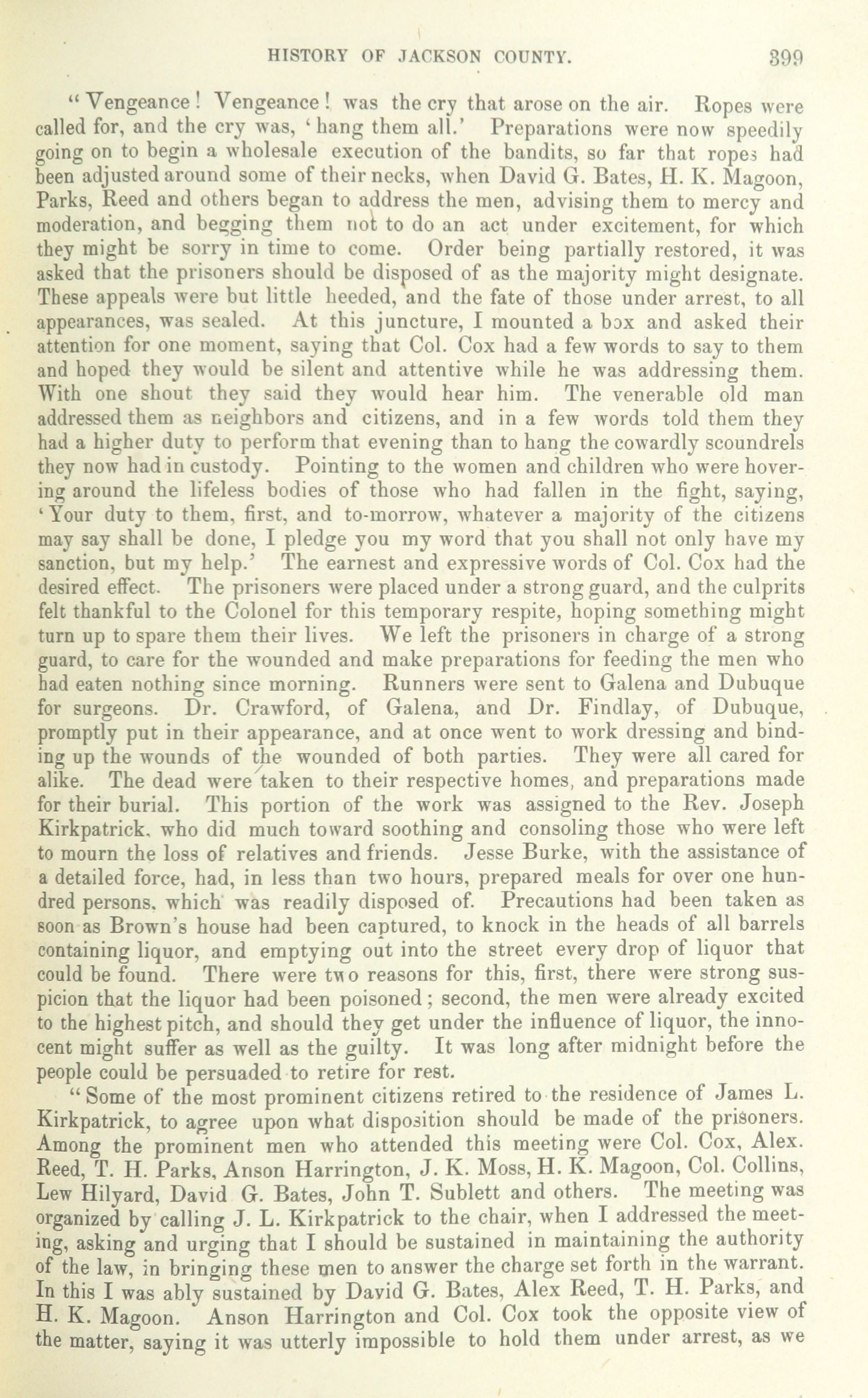 HISTORY OF JACKSON COUNTY. 399

"Vengeance! Vengeance! was the cry that arose on the air. Ropes were called for, and the cry was, 'hang them all.' Preparations were now speedily going on to begin a wholesale execution of the bandits, so far that ropes had been adjusted around some of their necks, when David G. Bates, H. K. Magoon, Parks, Reed and others began to address the men, advising them to mercy and moderation, and begging them not to do an act under excitement, for which they might be sorry in time to come. Order being partially restored, it was asked that the prisoners should be disposed of as the majority might designate. These appeals were but little heeded, and the fate of those under arrest, to all appearances, was sealed. At this juncture, I mounted a box and asked their attention for one moment, saying that Col. Cox had a few words to say to them and hoped they would be silent and attentive while he was addressing them. With one shout they said they would hear him. The venerable old man addressed them as neighbors and citizens, and in a few words told them they had a higher duty to perform that evening than to hang the cowardly scoundrels they now had in custody. Pointing to the women and children who were hovering around the lifeless bodies of those who had fallen in the fight, saying, 'Your duty to them, first, and to-morrow, whatever a majority of the citizens may say shall be done, I pledge you my word that you shall not only have my sanction, but my help.' The earnest and expressive words of Col. Cox had the desired effect. The prisoners were placed under a strong guard, and the culprits felt thankful to the Colonel for this temporary respite, hoping something might turn up to spare them their lives. We left the prisoners in charge of a strong guard, to care for the wounded and make preparations for feeding the men who had eaten nothing since morning. Runners were sent to Galena and Dubuque for surgeons. Dr. Crawford, of Galena, and Dr. Findlay, of Dubuque, promptly put in their appearance, and at once went to work dressing and binding up the wounds of the wounded of both parties. They were all cared for alike. The dead were taken to their respective homes, and preparations made for their burial. This portion of the work was assigned to the Rev. Joseph Kirkpatrick, who did much toward soothing and consoling those who were left to mourn the loss of relatives and friends. Jesse Burke, with the assistance of a detailed force, had, in less than two hours, prepared meals for over one hundred persons, which was readily disposed of. Precautions had been taken as soon as Brown's house had been captured, to knock in the heads of all barrels containing liquor, and emptying out into the street every drop of liquor that could be found. There were two reasons for this, first, there were strong suspicion that the liquor had been poisoned; second, the men were already excited to the highest pitch, and should they get under the influence of liquor, the innocent might suffer as well as the guilty. It was long after midnight before the people could be persuaded to retire for rest.

"Some of the most prominent citizens retired to the residence of James L. Kirkpatrick, to agree upon what disposition should be made of the prisoners. Among the prominent men who attended this meeting were Col. Cox, Alex. Reed, T. H. Parks, Anson Harrington, J. K. Moss, H. K. Magoon, Col. Collins, Lew Hilyard, David G. Bates, John T. Sublett and others. The meeting was organized by calling J. L. Kirkpatrick to the chair, when I addressed the meeting, asking and urging that I should be sustained in maintaining the authority of the law, in bringing these men to answer the charge set forth in the warrant. In this I was ably sustained by David G. Bates, Alex Reed, T. H. Parks, and H. K. Magoon. Anson Harrington and Col. Cox took the opposite view of the matter, saying it was utterly impossible to hold them under arrest, as we